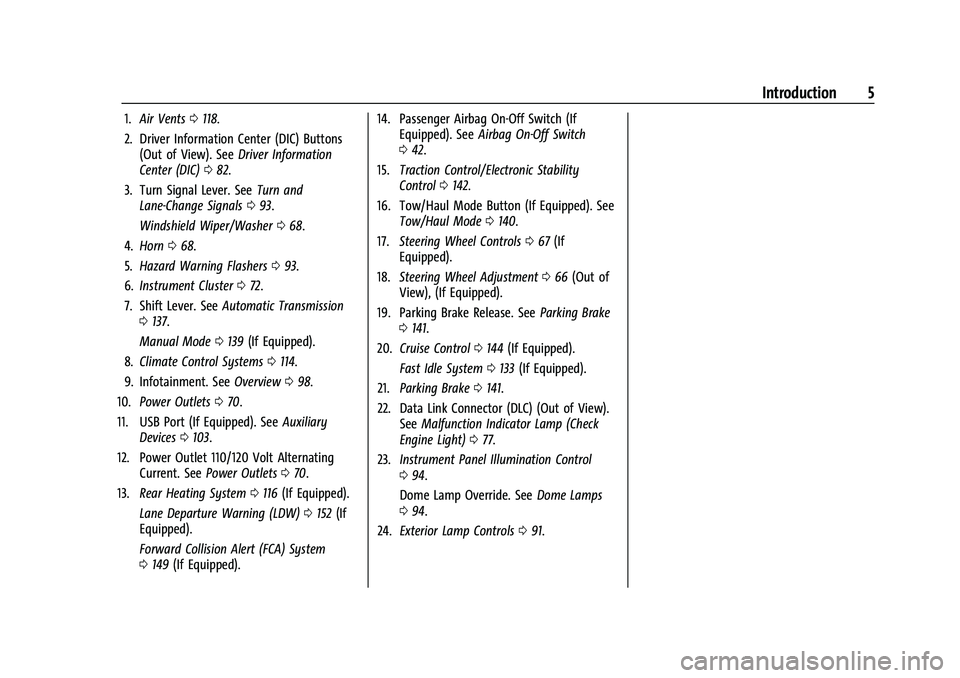 Introduction 5

1. Air Vents ⇨ 118.

2. Driver Information Center (DIC) Buttons (Out of View). See Driver Information Center (DIC) ⇨ 82.

3. Turn Signal Lever. See Turn and Lane-Change Signals ⇨ 93.

Windshield Wiper/Washer ⇨ 68.

4. Horn ⇨ 68.

5. Hazard Warning Flashers ⇨ 93.

6. Instrument Cluster ⇨ 72.

7. Shift Lever. See Automatic Transmission ⇨ 137.

Manual Mode ⇨ 139 (If Equipped).

8. Climate Control Systems ⇨ 114.

9. Infotainment. See Overview ⇨ 98.

10. Power Outlets ⇨ 70.

11. USB Port (If Equipped). See Auxiliary Devices ⇨ 103.

12. Power Outlet 110/120 Volt Alternating Current. See Power Outlets ⇨ 70.

13. Rear Heating System ⇨ 116 (If Equipped).

Lane Departure Warning (LDW) ⇨ 152 (If Equipped).

Forward Collision Alert (FCA) System ⇨ 149 (If Equipped).

14. Passenger Airbag On-Off Switch (If Equipped). See Airbag On-Off Switch ⇨ 42.

15. Traction Control/Electronic Stability Control ⇨ 142.

16. Tow/Haul Mode Button (If Equipped). See Tow/Haul Mode ⇨ 140.

17. Steering Wheel Controls ⇨ 67 (If Equipped).

18. Steering Wheel Adjustment ⇨ 66 (Out of View), (If Equipped).

19. Parking Brake Release. See Parking Brake ⇨ 141.

20. Cruise Control ⇨ 144 (If Equipped).

Fast Idle System ⇨ 133 (If Equipped).

21. Parking Brake ⇨ 141.

22. Data Link Connector (DLC) (Out of View). See Malfunction Indicator Lamp (Check Engine Light) ⇨ 77.

23. Instrument Panel Illumination Control ⇨ 94.

Dome Lamp Override. See Dome Lamps ⇨ 94.

24. Exterior Lamp Controls ⇨ 91.

carmanualsonline.info